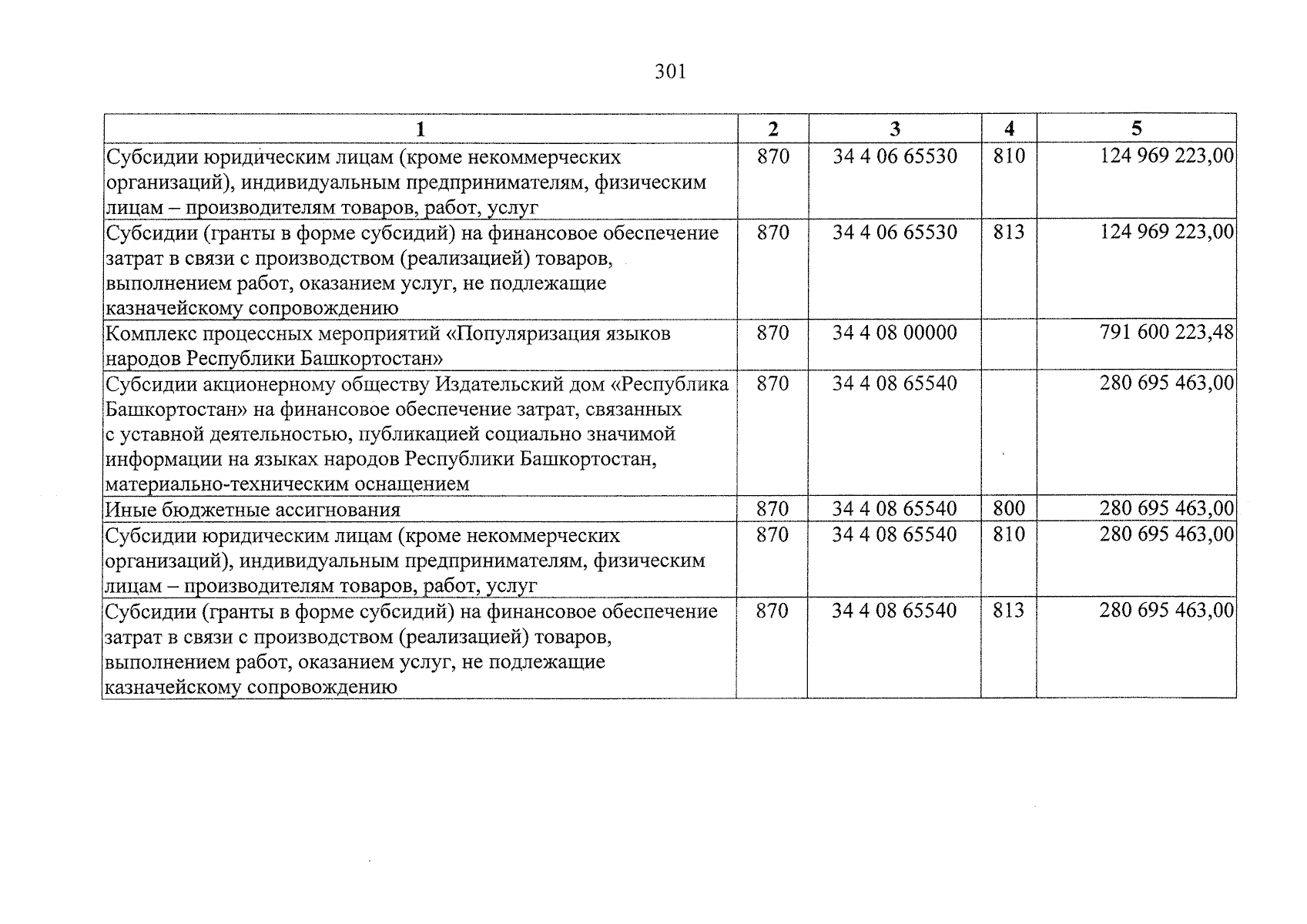 301

| 1 | 2 | 3 | 4 | 5 |
|---|---|---|---|---|
| Субсидии юридическим лицам (кроме некоммерческих организаций), индивидуальным предпринимателям, физическим лицам – производителям товаров, работ, услуг | 870 | 34 4 06 65530 | 810 | 124 969 223,00 |
| Субсидии (гранты в форме субсидий) на финансовое обеспечение затрат в связи с производством (реализацией) товаров, выполнением работ, оказанием услуг, не подлежащие казначейскому сопровождению | 870 | 34 4 06 65530 | 813 | 124 969 223,00 |
| Комплекс процессных мероприятий «Популяризация языков народов Республики Башкортостан» | 870 | 34 4 08 00000 | | 791 600 223,48 |
| Субсидии акционерному обществу Издательский дом «Республика Башкортостан» на финансовое обеспечение затрат, связанных с уставной деятельностью, публикацией социально значимой информации на языках народов Республики Башкортостан, материально-техническим оснащением | 870 | 34 4 08 65540 | | 280 695 463,00 |
| Иные бюджетные ассигнования | 870 | 34 4 08 65540 | 800 | 280 695 463,00 |
| Субсидии юридическим лицам (кроме некоммерческих организаций), индивидуальным предпринимателям, физическим лицам – производителям товаров, работ, услуг | 870 | 34 4 08 65540 | 810 | 280 695 463,00 |
| Субсидии (гранты в форме субсидий) на финансовое обеспечение затрат в связи с производством (реализацией) товаров, выполнением работ, оказанием услуг, не подлежащие казначейскому сопровождению | 870 | 34 4 08 65540 | 813 | 280 695 463,00 |